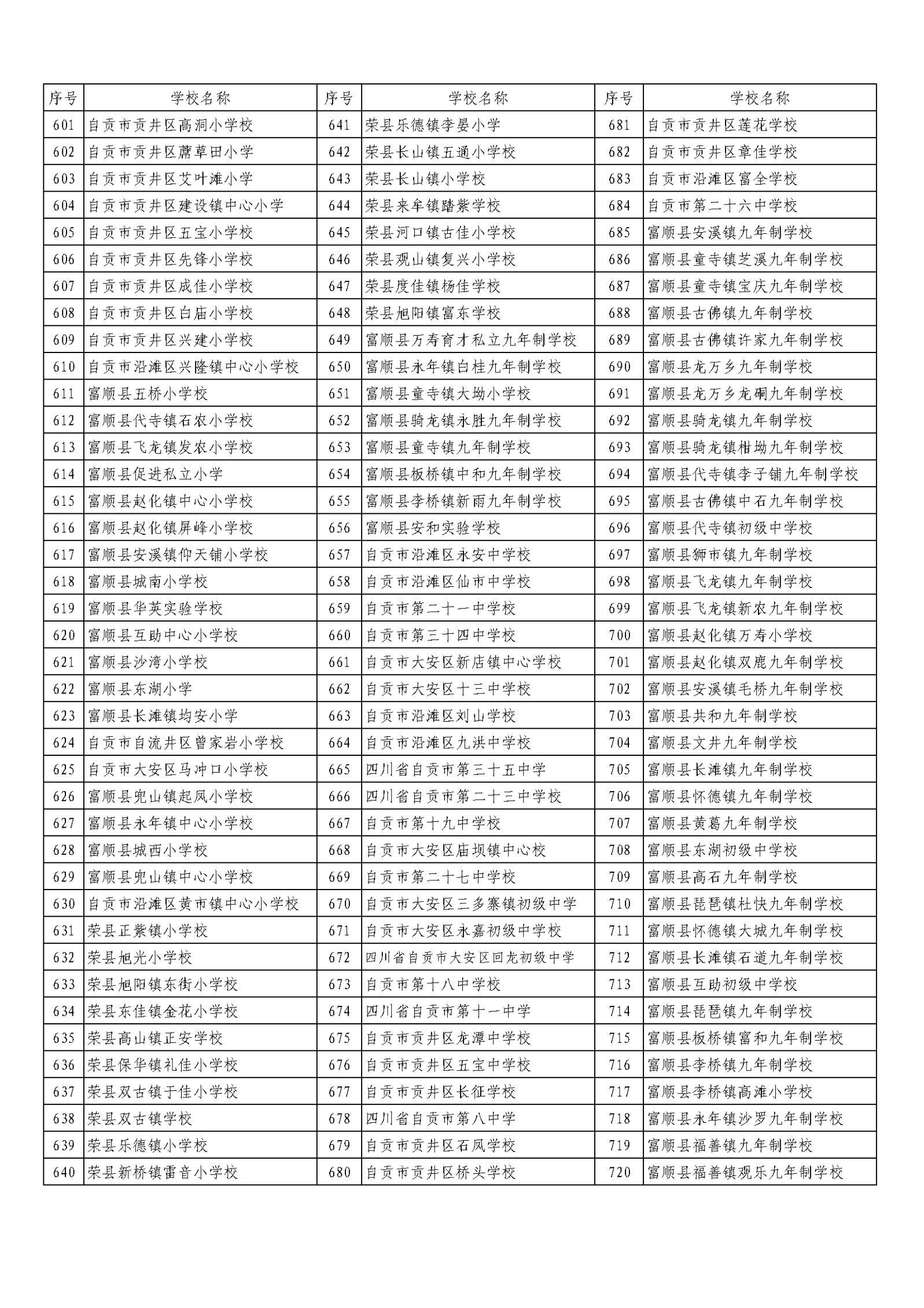 | 序号 | 学校名称 | 序号 | 学校名称 | 序号 | 学校名称 |
|---|---|---|---|---|---|
| 601 | 自贡市贡井区高洞小学校 | 641 | 荣县乐德镇李晏小学 | 681 | 自贡市贡井区莲花学校 |
| 602 | 自贡市贡井区蔴草田小学 | 642 | 荣县长山镇五通小学校 | 682 | 自贡市贡井区章佳学校 |
| 603 | 自贡市贡井区艾叶滩小学 | 643 | 荣县长山镇小学校 | 683 | 自贡市沿滩区富全学校 |
| 604 | 自贡市贡井区建设镇中心小学 | 644 | 荣县来牟镇踏紫学校 | 684 | 自贡市第二十六中学校 |
| 605 | 自贡市贡井区五宝小学校 | 645 | 荣县河口镇古佳小学校 | 685 | 富顺县安溪镇九年制学校 |
| 606 | 自贡市贡井区先锋小学校 | 646 | 荣县观山镇复兴小学校 | 686 | 富顺县童寺镇芝溪九年制学校 |
| 607 | 自贡市贡井区成佳小学校 | 647 | 荣县度佳镇杨佳学校 | 687 | 富顺县童寺镇宝庆九年制学校 |
| 608 | 自贡市贡井区白庙小学校 | 648 | 荣县旭阳镇富东学校 | 688 | 富顺县古佛镇九年制学校 |
| 609 | 自贡市贡井区兴建小学校 | 649 | 富顺县万寿育才私立九年制学校 | 689 | 富顺县古佛镇许家九年制学校 |
| 610 | 自贡市沿滩区兴隆镇中心小学校 | 650 | 富顺县永年镇白桂九年制学校 | 690 | 富顺县龙万乡九年制学校 |
| 611 | 富顺县五桥小学校 | 651 | 富顺县童寺镇大坳小学校 | 691 | 富顺县龙万乡龙硐九年制学校 |
| 612 | 富顺县代寺镇石农小学校 | 652 | 富顺县骑龙镇永胜九年制学校 | 692 | 富顺县骑龙镇九年制学校 |
| 613 | 富顺县飞龙镇发农小学校 | 653 | 富顺县童寺镇九年制学校 | 693 | 富顺县骑龙镇柑坳九年制学校 |
| 614 | 富顺县促进私立小学 | 654 | 富顺县板桥镇中和九年制学校 | 694 | 富顺县代寺镇李子铺九年制学校 |
| 615 | 富顺县赵化镇中心小学校 | 655 | 富顺县李桥镇新雨九年制学校 | 695 | 富顺县古佛镇中石九年制学校 |
| 616 | 富顺县赵化镇屏峰小学校 | 656 | 富顺县安和实验学校 | 696 | 富顺县代寺镇初级中学校 |
| 617 | 富顺县安溪镇仰天铺小学校 | 657 | 自贡市沿滩区永安中学校 | 697 | 富顺县狮市镇九年制学校 |
| 618 | 富顺县城南小学校 | 658 | 自贡市沿滩区仙市中学校 | 698 | 富顺县飞龙镇九年制学校 |
| 619 | 富顺县华英实验学校 | 659 | 自贡市第二十一中学校 | 699 | 富顺县飞龙镇新农九年制学校 |
| 620 | 富顺县互助中心小学校 | 660 | 自贡市第三十四中学校 | 700 | 富顺县赵化镇万寿小学校 |
| 621 | 富顺县沙湾小学校 | 661 | 自贡市大安区新店镇中心学校 | 701 | 富顺县赵化镇双鹿九年制学校 |
| 622 | 富顺县东湖小学 | 662 | 自贡市大安区十三中学校 | 702 | 富顺县安溪镇毛桥九年制学校 |
| 623 | 富顺县长滩镇均安小学 | 663 | 自贡市沿滩区刘山学校 | 703 | 富顺县共和九年制学校 |
| 624 | 自贡市自流井区曾家岩小学校 | 664 | 自贡市沿滩区九洪中学校 | 704 | 富顺县文井九年制学校 |
| 625 | 自贡市大安区马冲口小学校 | 665 | 四川省自贡市第三十五中学 | 705 | 富顺县长滩镇九年制学校 |
| 626 | 富顺县兜山镇起凤小学校 | 666 | 四川省自贡市第二十三中学校 | 706 | 富顺县怀德镇九年制学校 |
| 627 | 富顺县永年镇中心小学校 | 667 | 自贡市第十九中学校 | 707 | 富顺县黄葛九年制学校 |
| 628 | 富顺县城西小学校 | 668 | 自贡市大安区庙坝镇中心校 | 708 | 富顺县东湖初级中学校 |
| 629 | 富顺县兜山镇中心小学校 | 669 | 自贡市第二十七中学校 | 709 | 富顺县高石九年制学校 |
| 630 | 自贡市沿滩区黄市镇中心小学校 | 670 | 自贡市大安区三多寨镇初级中学 | 710 | 富顺县琵琶镇杜快九年制学校 |
| 631 | 荣县正紫镇小学校 | 671 | 自贡市大安区永嘉初级中学校 | 711 | 富顺县怀德镇大城九年制学校 |
| 632 | 荣县旭光小学校 | 672 | 四川省自贡市大安区回龙初级中学 | 712 | 富顺县长滩镇石道九年制学校 |
| 633 | 荣县旭阳镇东街小学校 | 673 | 自贡市第十八中学校 | 713 | 富顺县互助初级中学校 |
| 634 | 荣县东佳镇金花小学校 | 674 | 四川省自贡市第十一中学 | 714 | 富顺县琵琶镇九年制学校 |
| 635 | 荣县高山镇正安学校 | 675 | 自贡市贡井区龙潭中学校 | 715 | 富顺县板桥镇富和九年制学校 |
| 636 | 荣县保华镇礼佳小学校 | 676 | 自贡市贡井区五宝中学校 | 716 | 富顺县李桥镇九年制学校 |
| 637 | 荣县双古镇于佳小学校 | 677 | 自贡市贡井区长征学校 | 717 | 富顺县李桥镇高滩小学校 |
| 638 | 荣县双古镇学校 | 678 | 四川省自贡市第八中学 | 718 | 富顺县永年镇沙罗九年制学校 |
| 639 | 荣县乐德镇小学校 | 679 | 自贡市贡井区石凤学校 | 719 | 富顺县福善镇九年制学校 |
| 640 | 荣县新桥镇雷音小学校 | 680 | 自贡市贡井区桥头学校 | 720 | 富顺县福善镇观乐九年制学校 |